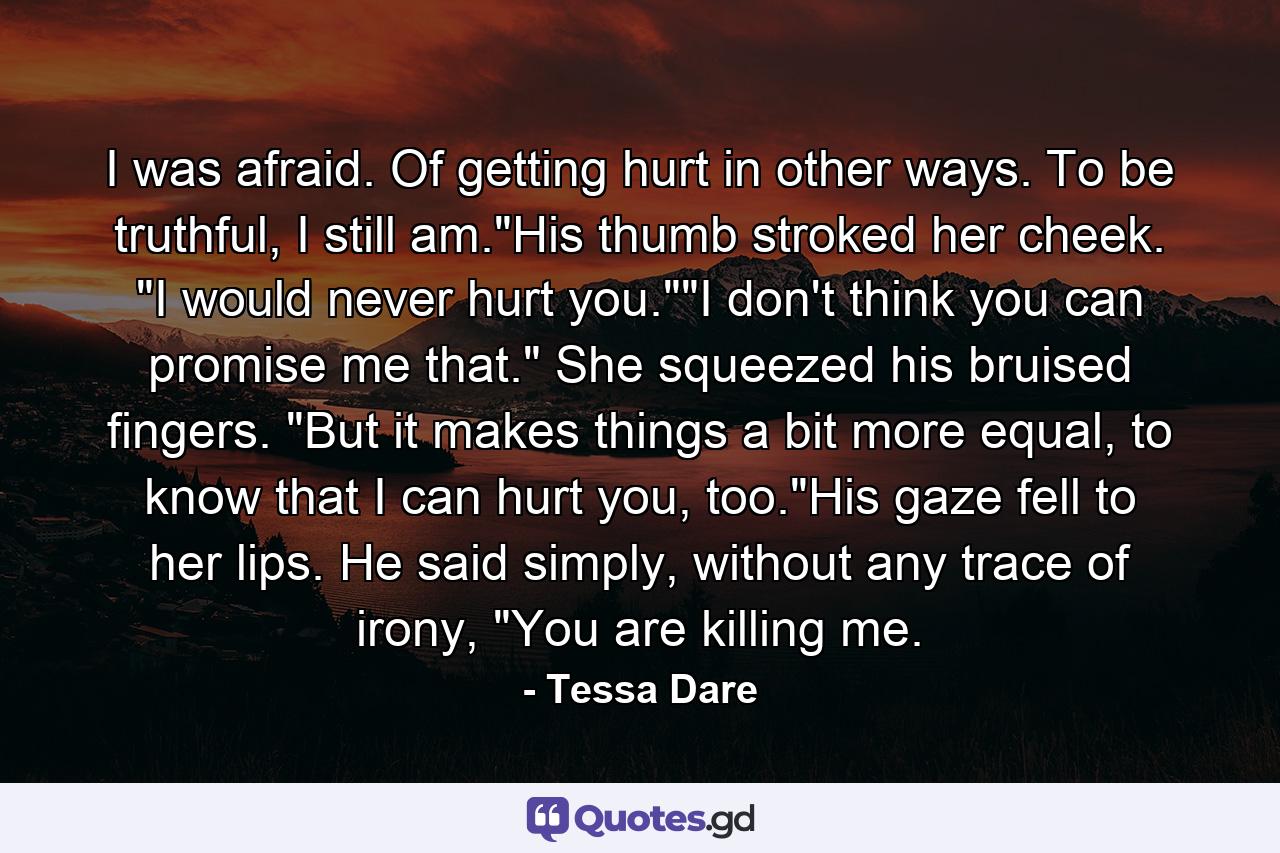 I was afraid. Of getting hurt in other ways. To be truthful, I still am."His thumb stroked her cheek. "I would never hurt you.""I don't think you can promise me that." She squeezed his bruised fingers. "But it makes things a bit more equal, to know that I can hurt you, too."His gaze fell to her lips. He said simply, without any trace of irony, "You are killing me.

- Tessa Dare

Quotes.gd